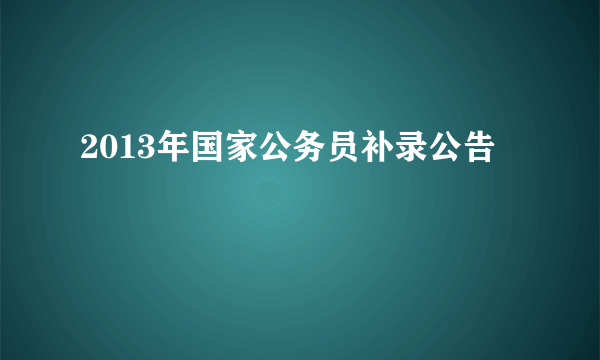 2013年国家公务员补录公告